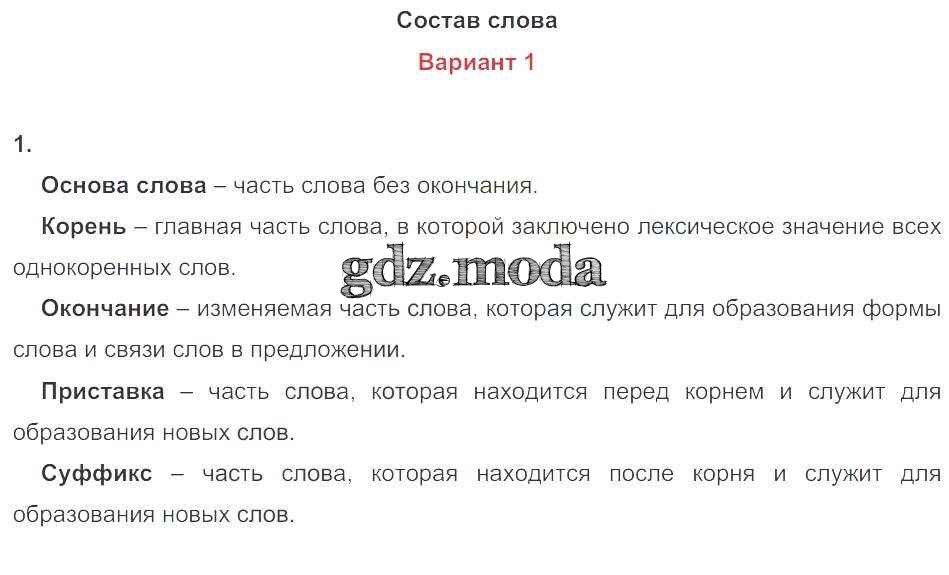 Состав слова

Вариант 1

1.

Основа слова – часть слова без окончания.

Корень – главная часть слова, в которой заключено лексическое значение всех однокоренных слов.

Окончание – изменяемая часть слова, которая служит для образования формы слова и связи слов в предложении.

Приставка – часть слова, которая находится перед корнем и служит для образования новых слов.

Суффикс – часть слова, которая находится после корня и служит для образования новых слов.

gdz.moda